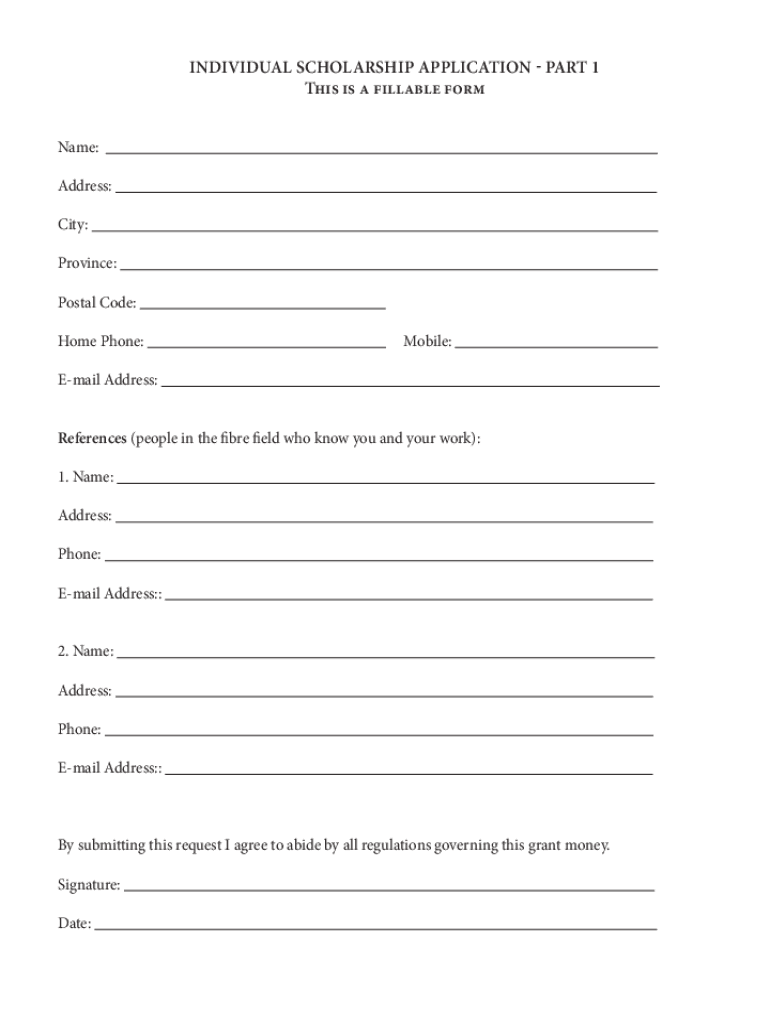 INDIVIDUAL SCHOLARSHIP APPLICATION - PART 1
This is a fillable form

Name:

Address:

City:

Province:

Postal Code:

Home Phone: Mobile:

E-mail Address:

References (people in the fibre field who know you and your work):

1. Name:

Address:

Phone:

E-mail Address::

2. Name:

Address:

Phone:

E-mail Address::

By submitting this request I agree to abide by all regulations governing this grant money.

Signature:

Date: